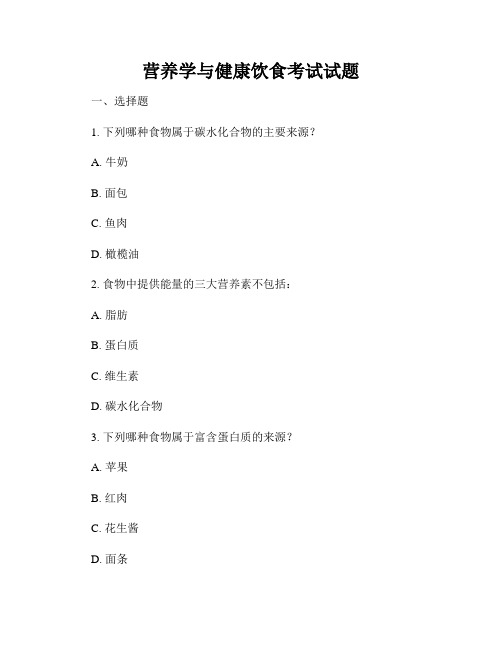 营养学与健康饮食考试试题

一、选择题

1. 下列哪种食物属于碳水化合物的主要来源？

A. 牛奶

B. 面包

C. 鱼肉

D. 橄榄油

2. 食物中提供能量的三大营养素不包括：

A. 脂肪

B. 蛋白质

C. 维生素

D. 碳水化合物

3. 下列哪种食物属于富含蛋白质的来源？

A. 苹果

B. 红肉

C. 花生酱

D. 面条